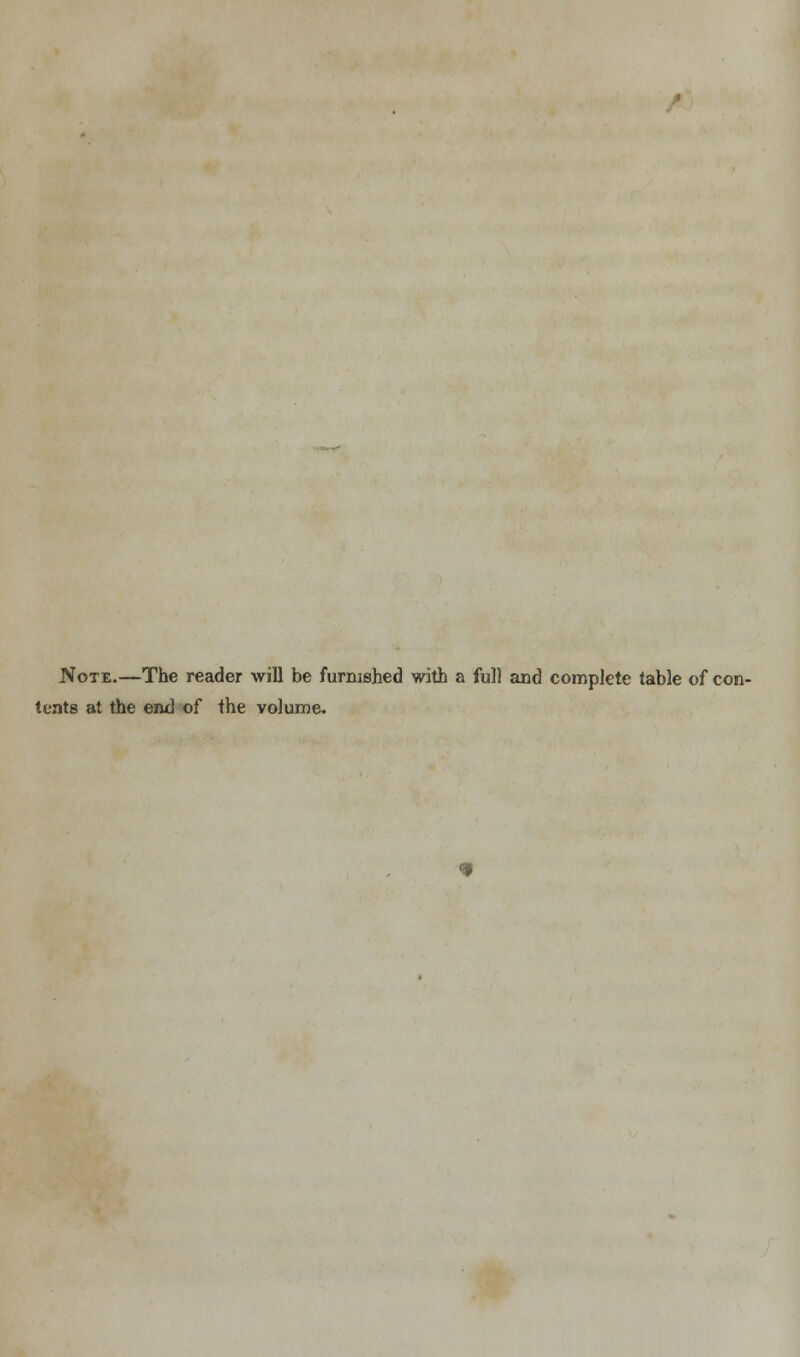 Note.—The reader will be furnished with a full and complete table of contents at the end of the volume.